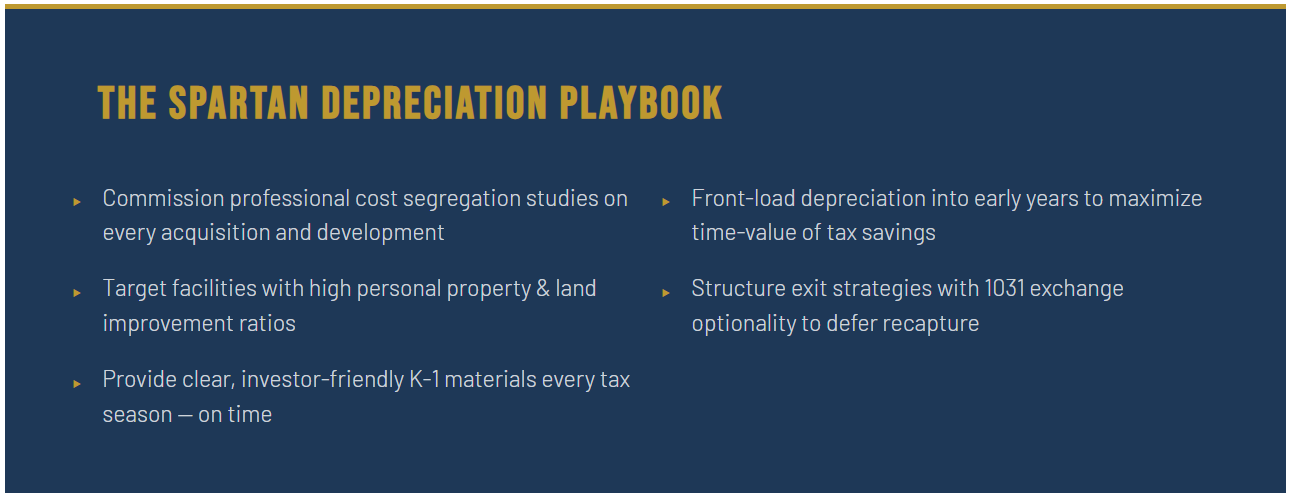 THE SPARTAN DEPRECIATION PLAYBOOK

▸ Commission professional cost segregation studies on every acquisition and development

▸ Target facilities with high personal property & land improvement ratios

▸ Provide clear, investor-friendly K-1 materials every tax season — on time

▸ Front-load depreciation into early years to maximize time-value of tax savings

▸ Structure exit strategies with 1031 exchange optionality to defer recapture